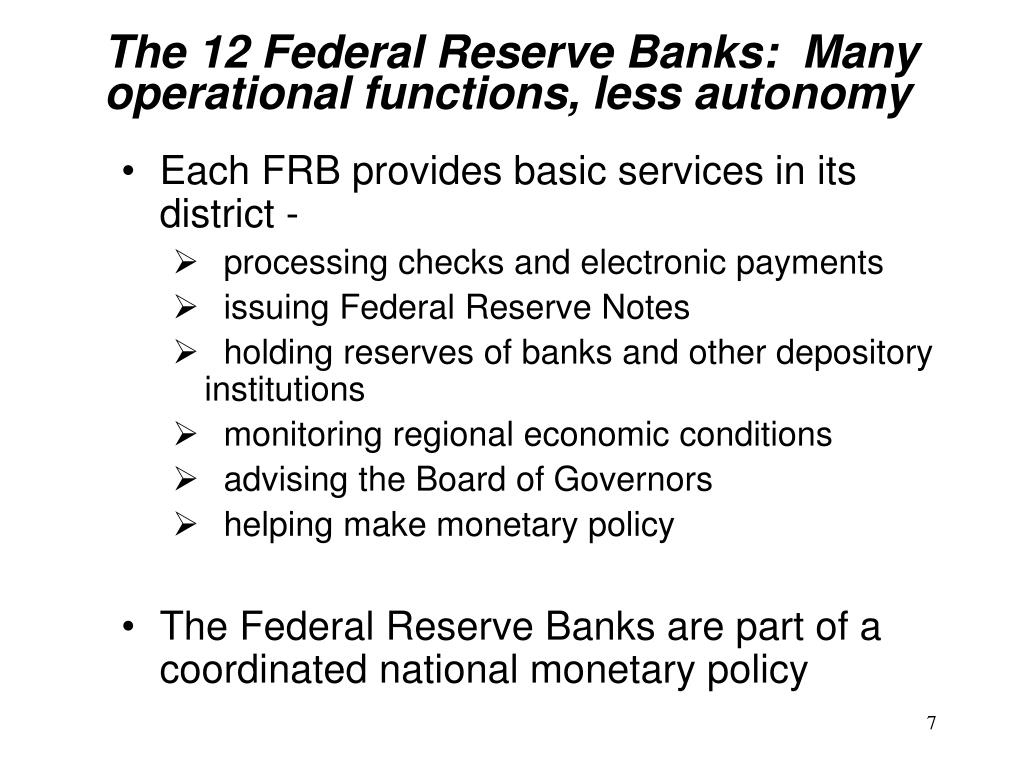 The 12 Federal Reserve Banks: Many operational functions, less autonomy

• Each FRB provides basic services in its district -
 ➢ processing checks and electronic payments
 ➢ issuing Federal Reserve Notes
 ➢ holding reserves of banks and other depository institutions
 ➢ monitoring regional economic conditions
 ➢ advising the Board of Governors
 ➢ helping make monetary policy

• The Federal Reserve Banks are part of a coordinated national monetary policy

7